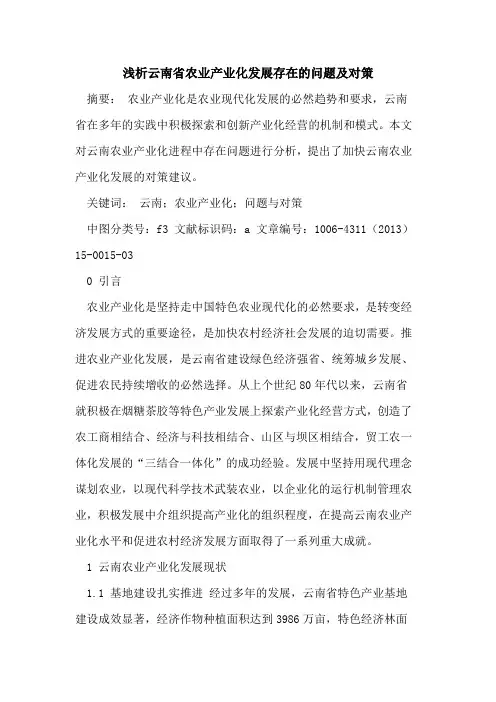 浅析云南省农业产业化发展存在的问题及对策

摘要： 农业产业化是农业现代化发展的必然趋势和要求，云南省在多年的实践中积极探索和创新产业化经营的机制和模式。本文对云南农业产业化进程中存在问题进行分析，提出了加快云南农业产业化发展的对策建议。

关键词： 云南；农业产业化；问题与对策

中图分类号：f3 文献标识码：a 文章编号：1006-4311（2013）15-0015-03

0 引言

农业产业化是坚持走中国特色农业现代化的必然要求，是转变经济发展方式的重要途径，是加快农村经济社会发展的迫切需要。推进农业产业化发展，是云南省建设绿色经济强省、统筹城乡发展、促进农民持续增收的必然选择。从上个世纪80年代以来，云南省就积极在烟糖茶胶等特色产业发展上探索产业化经营方式，创造了农工商相结合、经济与科技相结合、山区与坝区相结合，贸工农一体化发展的“三结合一体化”的成功经验。发展中坚持用现代理念谋划农业，以现代科学技术武装农业，以企业化的运行机制管理农业，积极发展中介组织提高产业化的组织程度，在提高云南农业产业化水平和促进农村经济发展方面取得了一系列重大成就。

1 云南农业产业化发展现状

1.1 基地建设扎实推进 经过多年的发展，云南省特色产业基地建设成效显著，经济作物种植面积达到3986万亩，特色经济林面